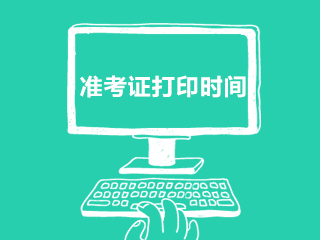 准考证打印时间